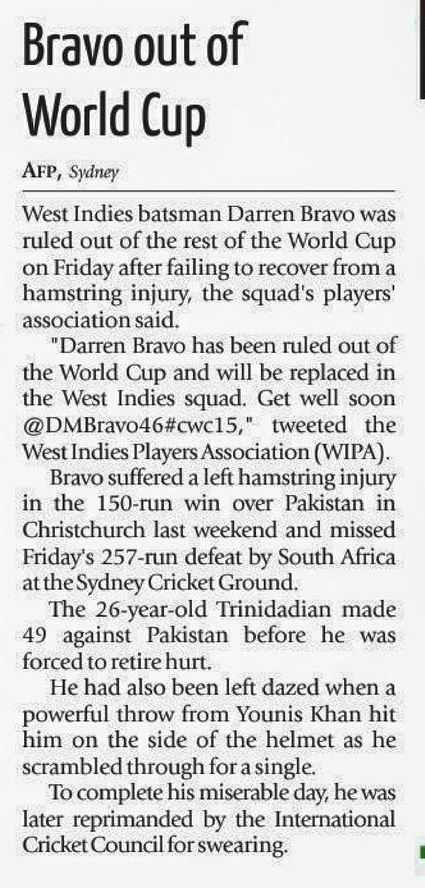 Bravo out of World Cup

AFP, Sydney

West Indies batsman Darren Bravo was ruled out of the rest of the World Cup on Friday after failing to recover from a hamstring injury, the squad's players' association said.

"Darren Bravo has been ruled out of the World Cup and will be replaced in the West Indies squad. Get well soon @DMBravo46#cwc15," tweeted the West Indies Players Association (WIPA).

Bravo suffered a left hamstring injury in the 150-run win over Pakistan in Christchurch last weekend and missed Friday's 257-run defeat by South Africa at the Sydney Cricket Ground.

The 26-year-old Trinidadian made 49 against Pakistan before he was forced to retire hurt.

He had also been left dazed when a powerful throw from Younis Khan hit him on the side of the helmet as he scrambled through for a single.

To complete his miserable day, he was later reprimanded by the International Cricket Council for swearing.